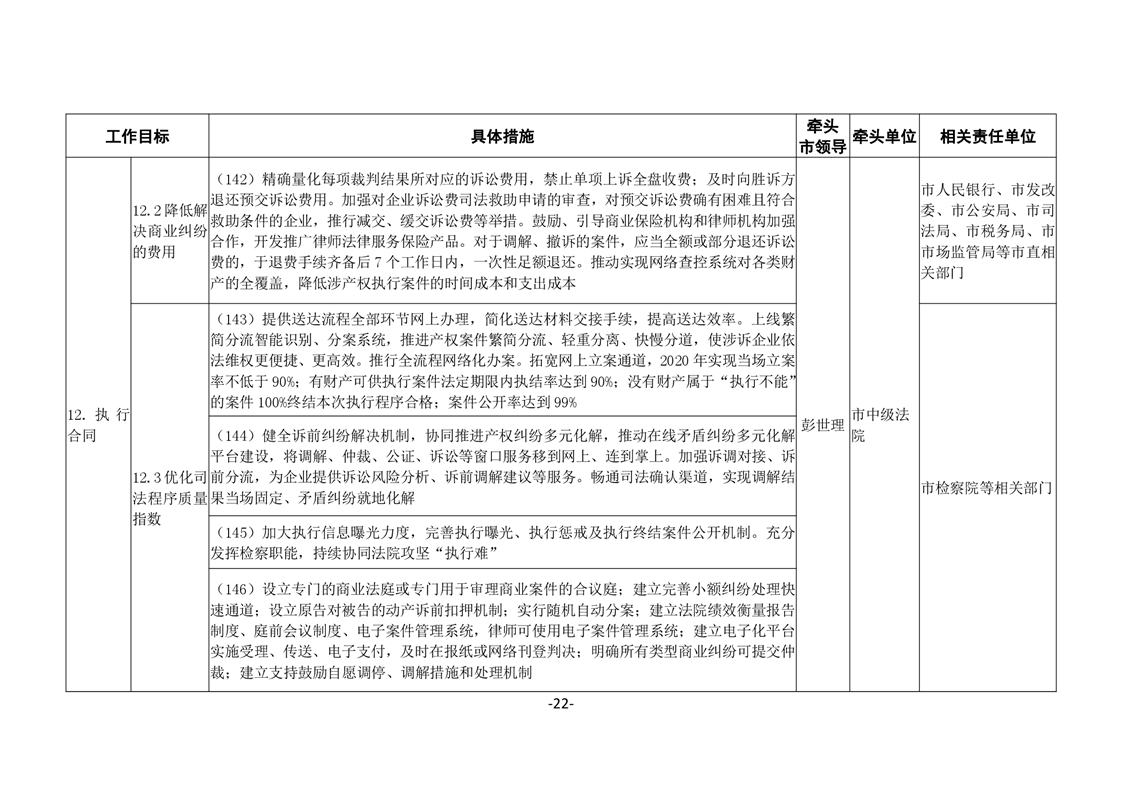 | 工作目标 | | 具体措施 | 牵头市领导 | 牵头单位 | 相关责任单位 |
|---|---|---|---|---|---|
| 12. 执行合同 | 12.2 降低解决商业纠纷的费用 | （142）精确量化每项裁判结果所对应的诉讼费用，禁止单项上诉全盘收费；及时向胜诉方退还预交诉讼费用。加强对企业诉讼费司法救助申请的审查，对预交诉讼费确有困难且符合救助条件的企业，推行减交、缓交诉讼费等举措。鼓励、引导商业保险机构和律师机构加强合作，开发推广律师法律服务保险产品。对于调解、撤诉的案件，应当全额或部分退还诉讼费的，于退费手续齐备后 7 个工作日内，一次性足额退还。推动实现网络查控系统对各类财产的全覆盖，降低涉产权执行案件的时间成本和支出成本 | 彭世理 | 市中级法院 | 市人民银行、市发改委、市公安局、市司法局、市税务局、市市场监管局等市直相关部门 |
| | 12.3 优化司法程序质量指数 | （143）提供送达流程全部环节网上办理，简化送达材料交接手续，提高送达效率。上线繁简分流智能识别、分案系统，推进产权案件繁简分流、轻重分离、快慢分道，使涉诉企业依法维权更便捷、更高效。推行全流程网络化办案。拓宽网上立案通道，2020 年实现当场立案率不低于 90%；有财产可供执行案件法定期限内执结率达到 90%；没有财产属于“执行不能”的案件 100%终结本次执行程序合格；案件公开率达到 99% | | | 市检察院等相关部门 |
| | | （144）健全诉前纠纷解决机制，协同推进产权纠纷多元化解，推动在线矛盾纠纷多元化解平台建设，将调解、仲裁、公证、诉讼等窗口服务移到网上、连到掌上。加强诉调对接、诉前分流，为企业提供诉讼风险分析、诉前调解建议等服务。畅通司法确认渠道，实现调解结果当场固定、矛盾纠纷就地化解 | | | |
| | | （145）加大执行信息曝光力度，完善执行曝光、执行惩戒及执行终结案件公开机制。充分发挥检察职能，持续协同法院攻坚“执行难” | | | |
| | | （146）设立专门的商业法庭或专门用于审理商业案件的合议庭；建立完善小额纠纷处理快速通道；设立原告对被告的动产诉前扣押机制；实行随机自动分案；建立法院绩效衡量报告制度、庭前会议制度、电子案件管理系统，律师可使用电子案件管理系统；建立电子化平台实施受理、传送、电子支付，及时在报纸或网络刊登判决；明确所有类型商业纠纷可提交仲裁；建立支持鼓励自愿调停、调解措施和处理机制 | | | |

-22-